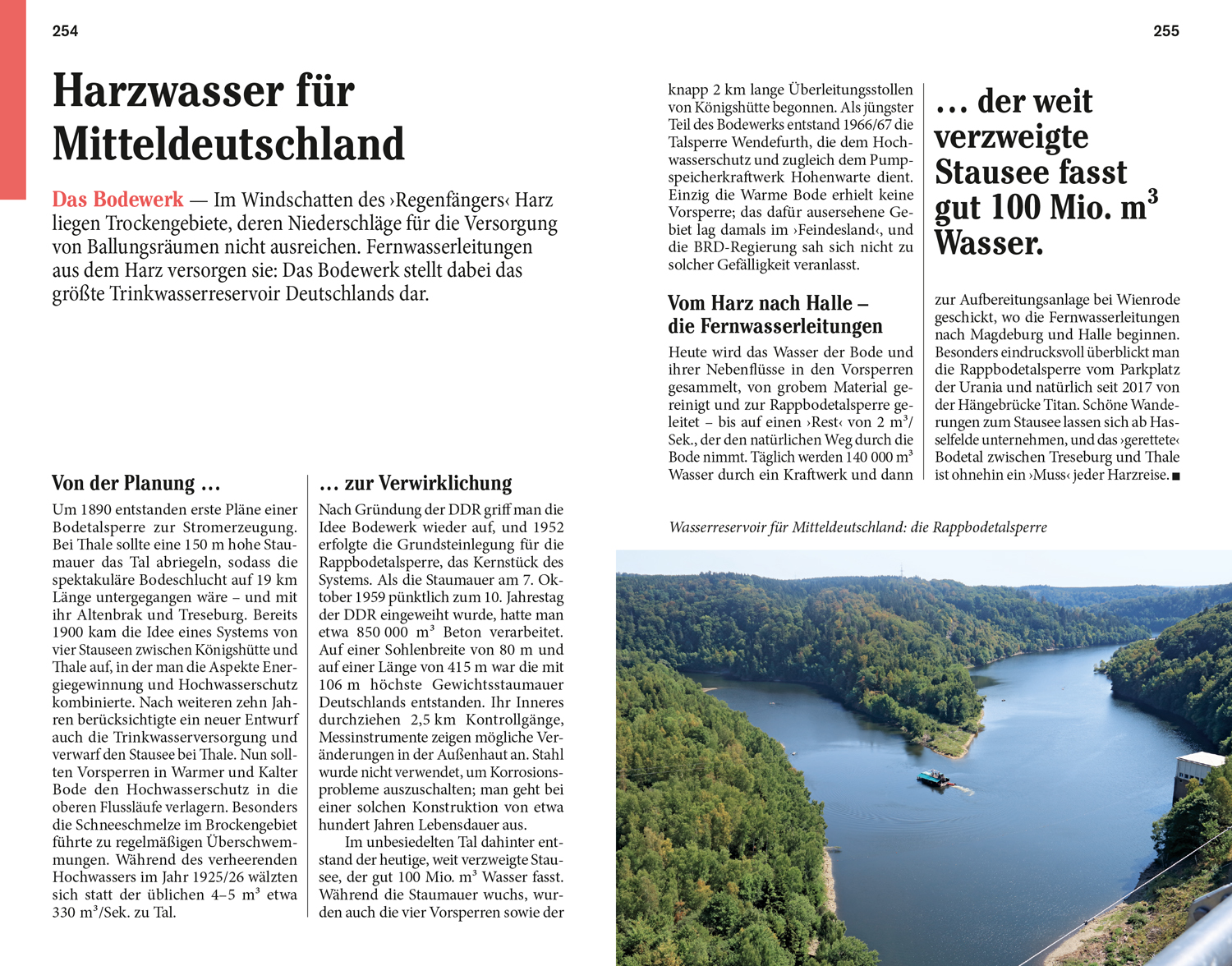 254

255

Harzwasser für Mitteldeutschland

Das Bodewerk — Im Windschatten des ›Regenfängers‹ Harz liegen Trockengebiete, deren Niederschläge für die Versorgung von Ballungsräumen nicht ausreichen. Fernwasserleitungen aus dem Harz versorgen sie: Das Bodewerk stellt dabei das größte Trinkwasserreservoir Deutschlands dar.

Von der Planung …

Um 1890 entstanden erste Pläne einer Bodetalsperre zur Stromerzeugung. Bei Thale sollte eine 150 m hohe Staumauer das Tal abriegeln, sodass die spektakuläre Bodeschlucht auf 19 km Länge untergegangen wäre – und mit ihr Altenbrak und Treseburg. Bereits 1900 kam die Idee eines Systems von vier Stauseen zwischen Königshütte und Thale auf, in der man die Aspekte Energiegewinnung und Hochwasserschutz kombinierte. Nach weiteren zehn Jahren berücksichtigte ein neuer Entwurf auch die Trinkwasserversorgung und verwarf den Stausee bei Thale. Nun sollten Vorsperren in Warmer und Kalter Bode den Hochwasserschutz in die oberen Flussläufe verlagern. Besonders die Schneeschmelze im Brockengebiet führte zu regelmäßigen Überschwemmungen. Während des verheerenden Hochwassers im Jahr 1925/26 wälzten sich statt der üblichen 4–5 $m^3$ etwa 330 $m^3$/Sek. zu Tal.

… zur Verwirklichung

Nach Gründung der DDR griff man die Idee Bodewerk wieder auf, und 1952 erfolgte die Grundsteinlegung für die Rappbodetalsperre, das Kernstück des Systems. Als die Staumauer am 7. Oktober 1959 pünktlich zum 10. Jahrestag der DDR eingeweiht wurde, hatte man etwa 850 000 $m^3$ Beton verarbeitet. Auf einer Sohlenbreite von 80 m und auf einer Länge von 415 m war die mit 106 m höchste Gewichtsstaumauer Deutschlands entstanden. Ihr Inneres durchziehen 2,5 km Kontrollgänge, Messinstrumente zeigen mögliche Veränderungen in der Außenhaut an. Stahl wurde nicht verwendet, um Korrosionsprobleme auszuschalten; man geht bei einer solchen Konstruktion von etwa hundert Jahren Lebensdauer aus.

Im unbesiedelten Tal dahinter entstand der heutige, weit verzweigte Stausee, der gut 100 Mio. $m^3$ Wasser fasst. Während die Staumauer wuchs, wurden auch die vier Vorsperren sowie der knapp 2 km lange Überleitungsstollen von Königshütte begonnen. Als jüngster Teil des Bodewerks entstand 1966/67 die Talsperre Wendefurth, die dem Hochwasserschutz und zugleich dem Pumpspeicherkraftwerk Hohenwarte dient. Einzig die Warme Bode erhielt keine Vorsperre; das dafür ausersehene Gebiet lag damals im ›Feindesland‹, und die BRD-Regierung sah sich nicht zu solcher Gefälligkeit veranlasst.

Vom Harz nach Halle – die Fernwasserleitungen

Heute wird das Wasser der Bode und ihrer Nebenflüsse in den Vorsperren gesammelt, von grobem Material gereinigt und zur Rappbodetalsperre geleitet – bis auf einen ›Rest‹ von 2 $m^3$/Sek., der den natürlichen Weg durch die Bode nimmt. Täglich werden 140 000 $m^3$ Wasser durch ein Kraftwerk und dann zur Aufbereitungsanlage bei Wienrode geschickt, wo die Fernwasserleitungen nach Magdeburg und Halle beginnen. Besonders eindrucksvoll überblickt man die Rappbodetalsperre vom Parkplatz der Urania und natürlich seit 2017 von der Hängebrücke Titan. Schöne Wanderungen zum Stausee lassen sich ab Hasselfelde unternehmen, und das ›gerettete‹ Bodetal zwischen Treseburg und Thale ist ohnehin ein ›Muss‹ jeder Harzreise. ■

… der weit verzweigte Stausee fasst gut 100 Mio. $m^3$ Wasser.

Wasserreservoir für Mitteldeutschland: die Rappbodetalsperre